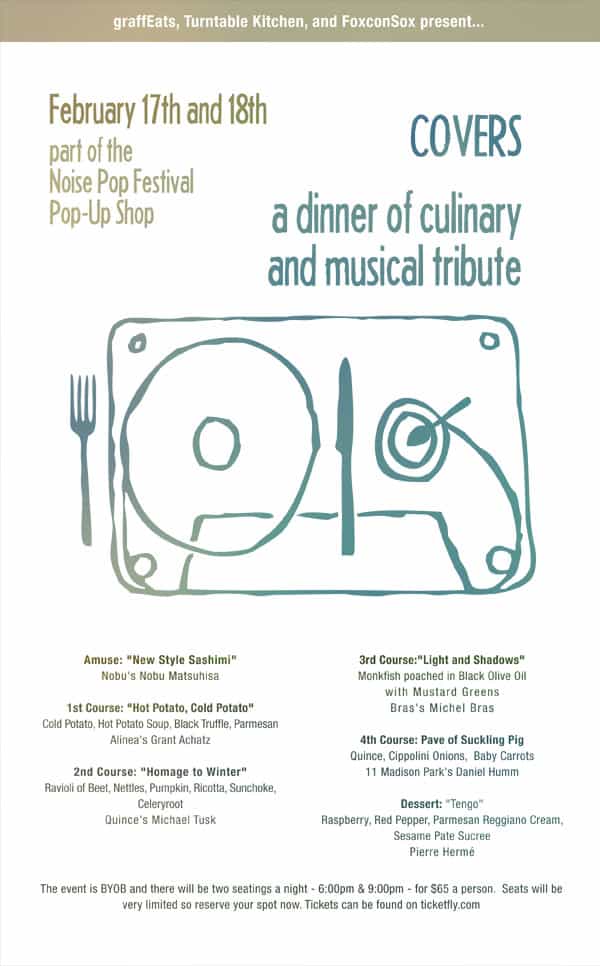 graffEats, Turntable Kitchen, and FoxconSox present...

February 17th and 18th
part of the
Noise Pop Festival
Pop-Up Shop

COVERS

a dinner of culinary
and musical tribute

Amuse: "New Style Sashimi"
Nobu's Nobu Matsuhisa

1st Course: "Hot Potato, Cold Potato"
Cold Potato, Hot Potato Soup, Black Truffle, Parmesan
Alinea's Grant Achatz

2nd Course: "Homage to Winter"
Ravioli of Beet, Nettles, Pumpkin, Ricotta, Sunchoke, Celeryroot
Quince's Michael Tusk

3rd Course:"Light and Shadows"
Monkfish poached in Black Olive Oil
with Mustard Greens
Bras's Michel Bras

4th Course: Pave of Suckling Pig
Quince, Cippolini Onions, Baby Carrots
11 Madison Park's Daniel Humm

Dessert: "Tengo"
Raspberry, Red Pepper, Parmesan Reggiano Cream,
Sesame Pate Sucree
Pierre Hermé

The event is BYOB and there will be two seatings a night - 6:00pm & 9:00pm - for $65 a person. Seats will be very limited so reserve your spot now. Tickets can be found on ticketfly.com